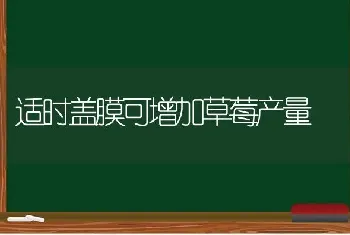 适时盖膜可增加草莓产量